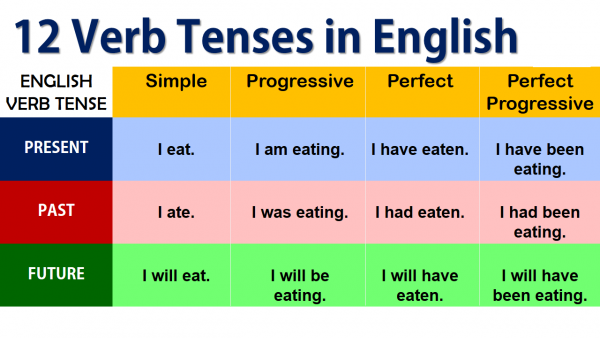 12 Verb Tenses in English

| ENGLISH VERB TENSE | Simple | Progressive | Perfect | Perfect Progressive |
|---|---|---|---|---|
| PRESENT | I eat. | I am eating. | I have eaten. | I have been eating. |
| PAST | I ate. | I was eating. | I had eaten. | I had been eating. |
| FUTURE | I will eat. | I will be eating. | I will have eaten. | I will have been eating. |